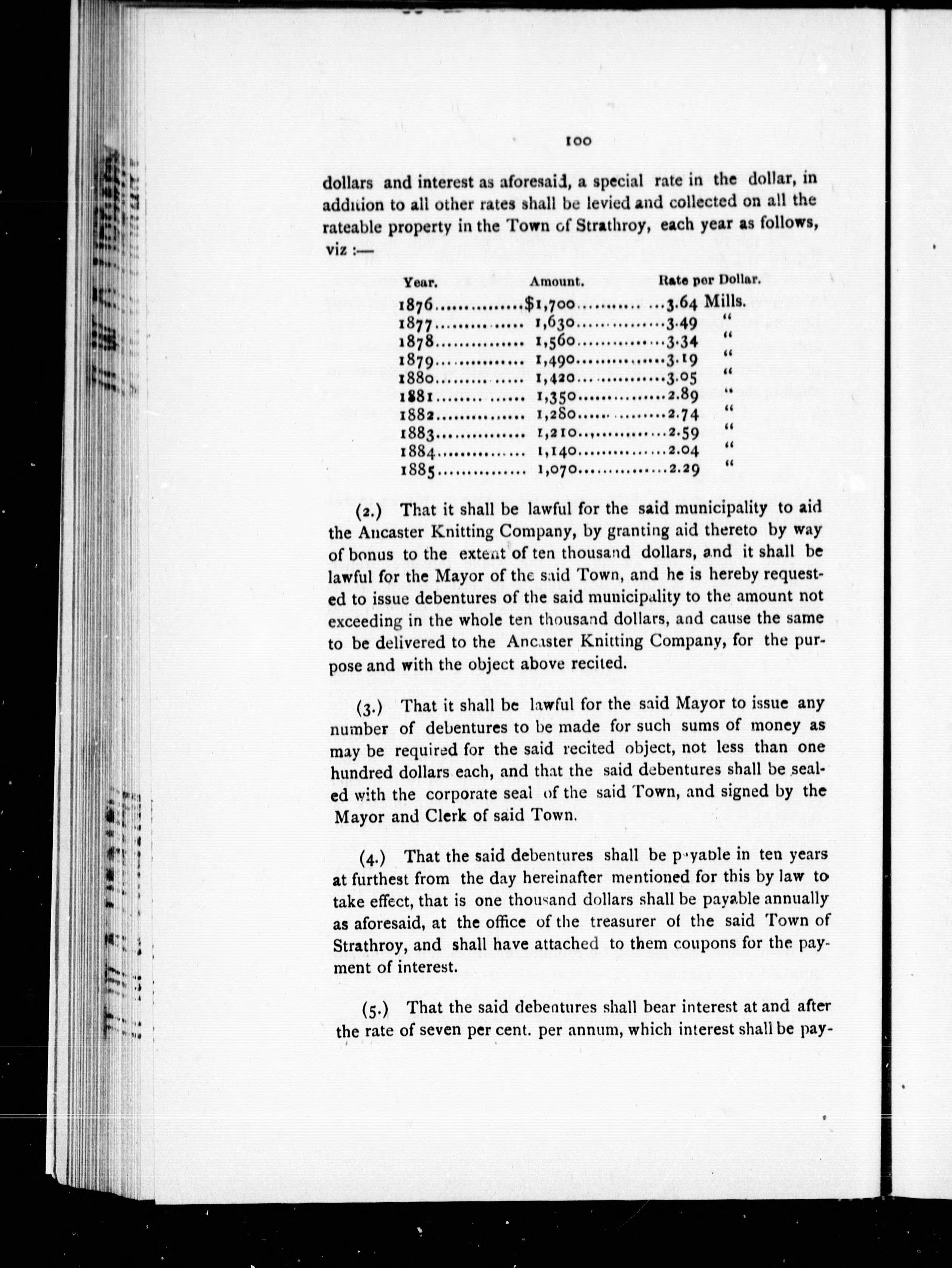 100

dollars and interest as aforesaid, a special rate in the dollar, in addition to all other rates shall be levied and collected on all the rateable property in the Town of Strathroy, each year as follows, viz :—

| Year. | Amount. | Rate per Dollar. |
|---|---|---|
| 1876 | $1,700 | 3.64 Mills. |
| 1877 | 1,630 | 3.49 " |
| 1878 | 1,560 | 3.34 " |
| 1879 | 1,490 | 3.19 " |
| 1880 | 1,420 | 3.05 " |
| 1881 | 1,350 | 2.89 " |
| 1882 | 1,280 | 2.74 " |
| 1883 | 1,210 | 2.59 " |
| 1884 | 1,140 | 2.04 " |
| 1885 | 1,070 | 2.29 " |

(2.) That it shall be lawful for the said municipality to aid the Ancaster Knitting Company, by granting aid thereto by way of bonus to the extent of ten thousand dollars, and it shall be lawful for the Mayor of the said Town, and he is hereby requested to issue debentures of the said municipality to the amount not exceeding in the whole ten thousand dollars, and cause the same to be delivered to the Ancaster Knitting Company, for the purpose and with the object above recited.

(3.) That it shall be lawful for the said Mayor to issue any number of debentures to be made for such sums of money as may be required for the said recited object, not less than one hundred dollars each, and that the said debentures shall be sealed with the corporate seal of the said Town, and signed by the Mayor and Clerk of said Town.

(4.) That the said debentures shall be payable in ten years at furthest from the day hereinafter mentioned for this by law to take effect, that is one thousand dollars shall be payable annually as aforesaid, at the office of the treasurer of the said Town of Strathroy, and shall have attached to them coupons for the payment of interest.

(5.) That the said debentures shall bear interest at and after the rate of seven per cent. per annum, which interest shall be pay-